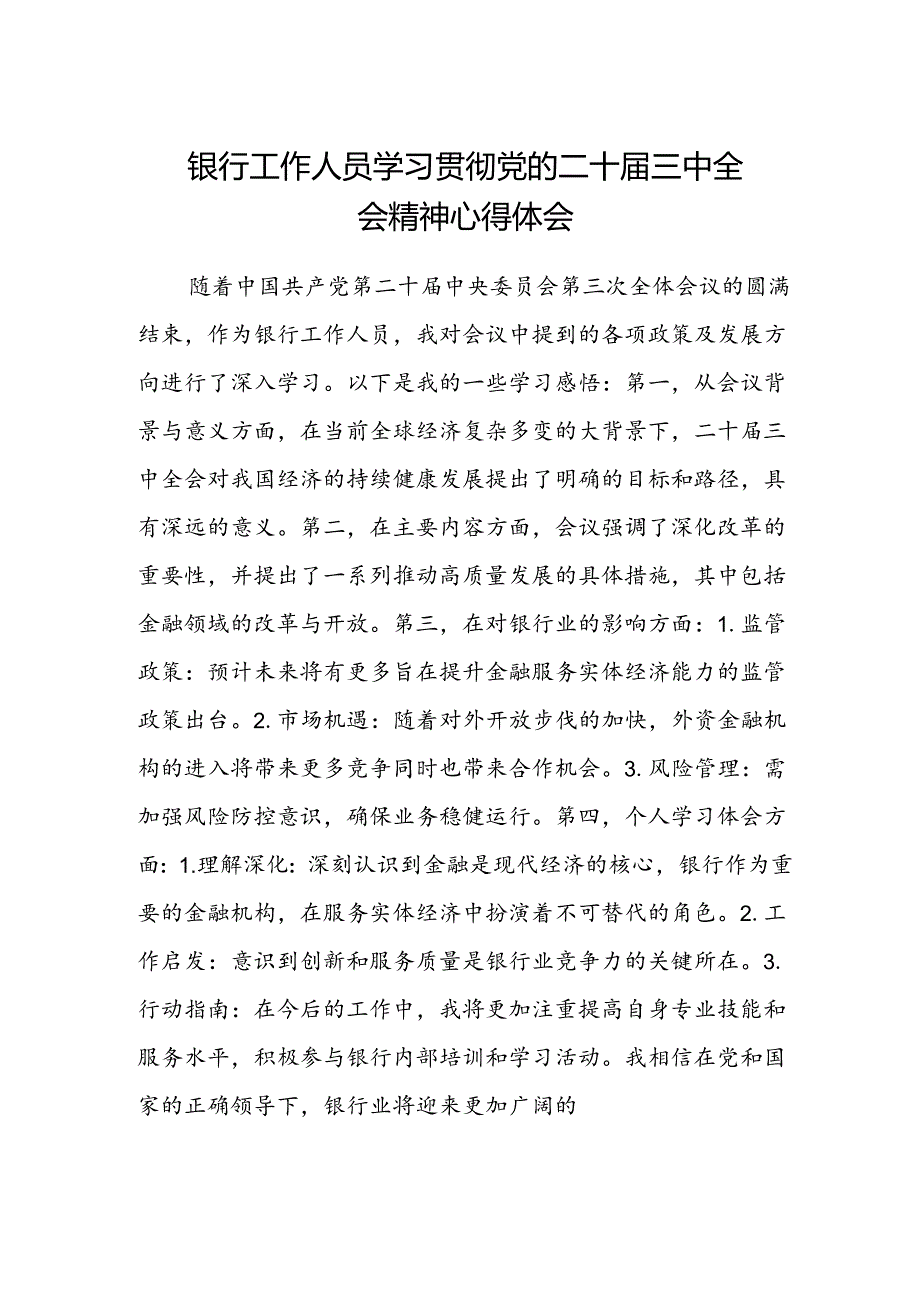 银行工作人员学习贯彻党的二十届三中全会精神心得体会

随着中国共产党第二十届中央委员会第三次全体会议的圆满结束，作为银行工作人员，我对会议中提到的各项政策及发展方向进行了深入学习。以下是我的一些学习感悟：第一，从会议背景与意义方面，在当前全球经济复杂多变的大背景下，二十届三中全会对我国经济的持续健康发展提出了明确的目标和路径，具有深远的意义。第二，在主要内容方面，会议强调了深化改革的重要性，并提出了一系列推动高质量发展的具体措施，其中包括金融领域的改革与开放。第三，在对银行业的影响方面：1. 监管政策：预计未来将有更多旨在提升金融服务实体经济能力的监管政策出台。2. 市场机遇：随着对外开放步伐的加快，外资金融机构的进入将带来更多竞争同时也带来合作机会。3. 风险管理：需加强风险防控意识，确保业务稳健运行。第四，个人学习体会方面：1.理解深化：深刻认识到金融是现代经济的核心，银行作为重要的金融机构，在服务实体经济中扮演着不可替代的角色。2. 工作启发：意识到创新和服务质量是银行业竞争力的关键所在。3. 行动指南：在今后的工作中，我将更加注重提高自身专业技能和服务水平，积极参与银行内部培训和学习活动。我相信在党和国家的正确领导下，银行业将迎来更加广阔的